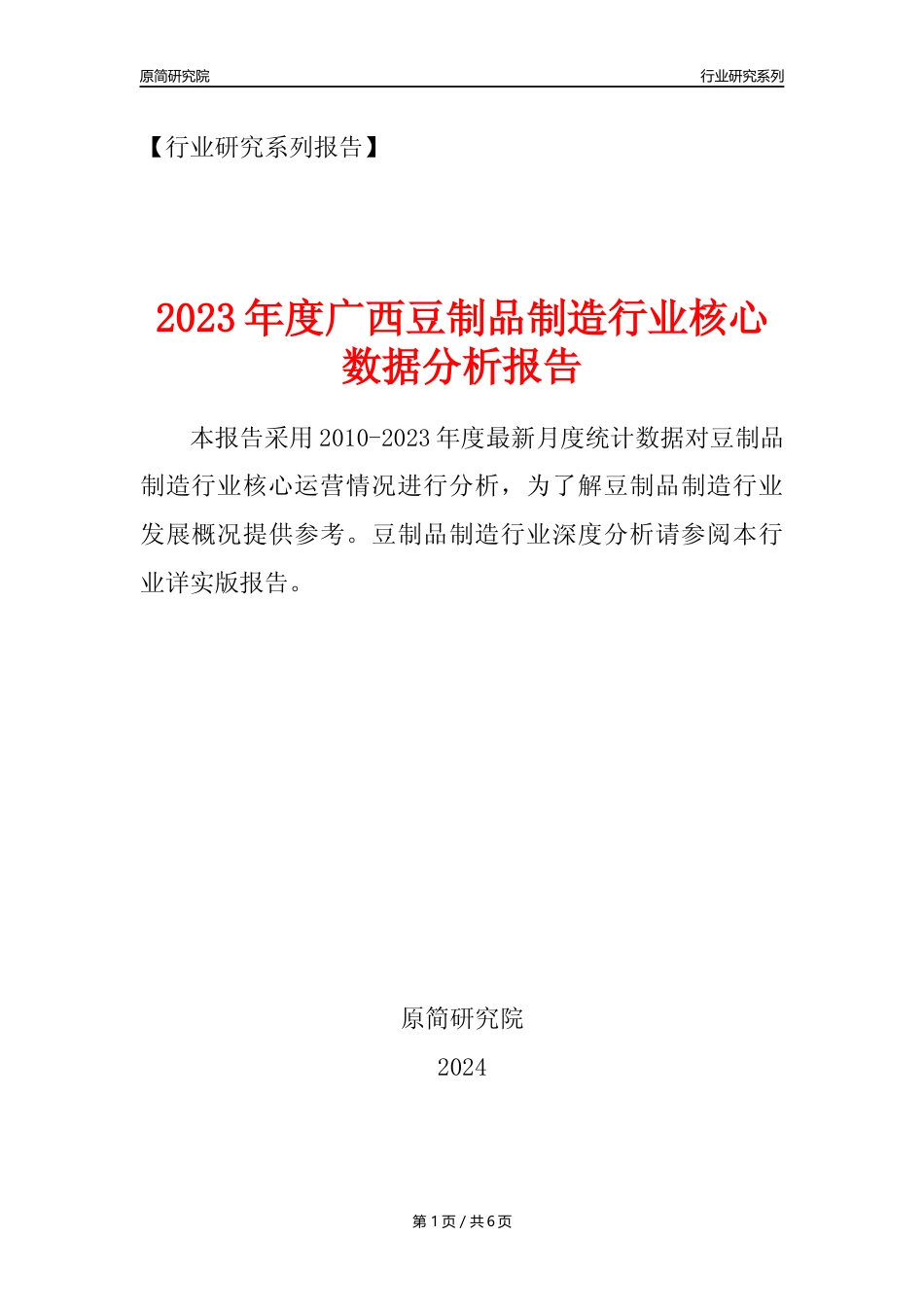 原简研究院

行业研究系列

【行业研究系列报告】

2023年度广西豆制品制造行业核心数据分析报告

本报告采用2010-2023年度最新月度统计数据对豆制品制造行业核心运营情况进行分析，为了解豆制品制造行业发展概况提供参考。豆制品制造行业深度分析请参阅本行业详实版报告。

原简研究院

2024

第1页 / 共6页